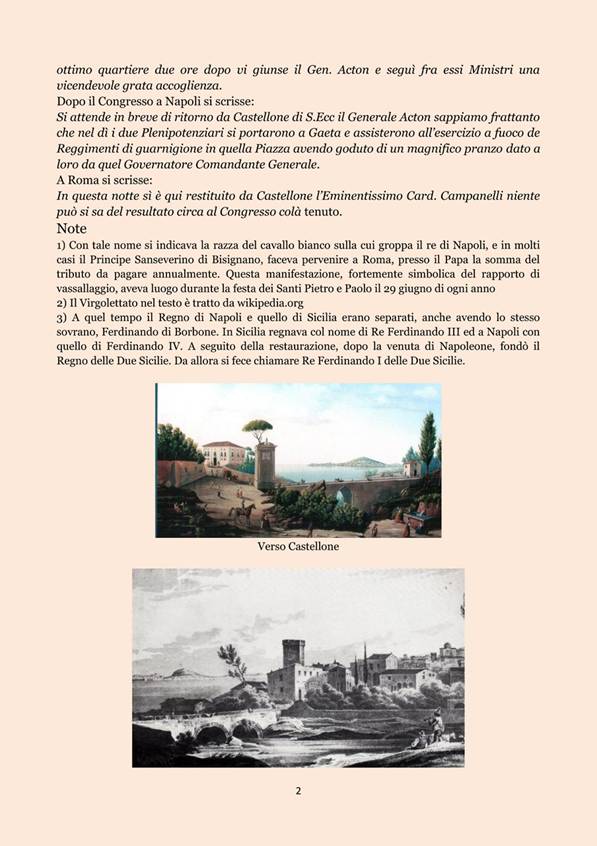 ottimo quartiere due ore dopo vi giunse il Gen. Acton e seguì fra essi Ministri una vicendevole grata accoglienza.
Dopo il Congresso a Napoli si scrisse:
Si attende in breve di ritorno da Castellone di S.Ecc il Generale Acton sappiamo frattanto che nel dì i due Plenipotenziari si portarono a Gaeta e assisterono all'esercizio a fuoco de Reggimenti di guarnigione in quella Piazza avendo goduto di un magnifico pranzo dato a loro da quel Governatore Comandante Generale.
A Roma si scrisse:
In questa notte si è qui restituito da Castellone l'Eminentissimo Card. Campanelli niente può si sa del resultato circa al Congresso colà tenuto.
Note
1) Con tale nome si indicava la razza del cavallo bianco sulla cui groppa il re di Napoli, e in molti casi il Principe Sanseverino di Bisignano, faceva pervenire a Roma, presso il Papa la somma del tributo da pagare annualmente. Questa manifestazione, fortemente simbolica del rapporto di vassallaggio, aveva luogo durante la festa dei Santi Pietro e Paolo il 29 giugno di ogni anno
2) Il Virgolettato nel testo è tratto da wikipedia.org
3) A quel tempo il Regno di Napoli e quello di Sicilia erano separati, anche avendo lo stesso sovrano, Ferdinando di Borbone. In Sicilia regnava col nome di Re Ferdinando III ed a Napoli con quello di Ferdinando IV. A seguito della restaurazione, dopo la venuta di Napoleone, fondò il Regno delle Due Sicilie. Da allora si fece chiamare Re Ferdinando I delle Due Sicilie.

Verso Castellone

2